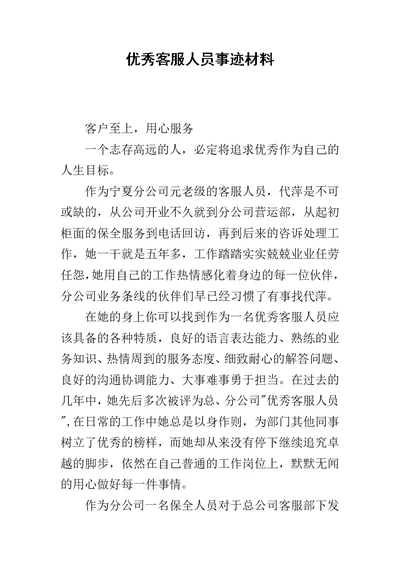 优秀客服人员事迹材料

客户至上，用心服务

一个志存高远的人，必定将追求优秀作为自己的人生目标。

作为宁夏分公司元老级的客服人员，代萍是不可或缺的，从公司开业不久就到分公司营运部，从起初柜面的保全服务到电话回访，再到后来的咨诉处理工作，她一干就是五年多，工作踏踏实实兢兢业业任劳任怨，她用自己的工作热情感化着身边的每一位伙伴，分公司业务条线的伙伴们早已经习惯了有事找代萍。

在她的身上你可以找到作为一名优秀客服人员应该具备的各种特质，良好的语言表达能力、熟练的业务知识、热情周到的服务态度、细致耐心的解答问题、良好的沟通协调能力、大事难事勇于担当。在过去的几年中，她先后多次被评为总、分公司"优秀客服人员"，在日常的工作中她总是以身作则，为部门其他同事树立了优秀的榜样，而她却从来没有停下继续追究卓越的脚步，依然在自己普通的工作岗位上，默默无闻的用心做好每一件事情。

作为分公司一名保全人员对于总公司客服部下发